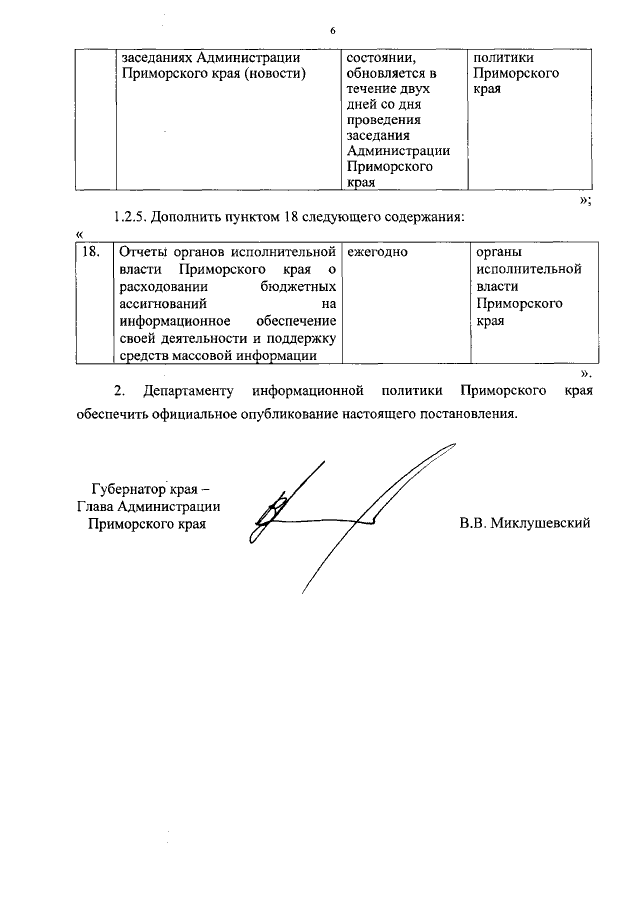 6

| | заседаниях Администрации Приморского края (новости) | состоянии, обновляется в течение двух дней со дня проведения заседания Администрации Приморского края | политики Приморского края |
|---|---|---|---|

»;

1.2.5. Дополнить пунктом 18 следующего содержания:

«

| 18. | Отчеты органов исполнительной власти Приморского края о расходовании бюджетных ассигнований на информационное обеспечение своей деятельности и поддержку средств массовой информации | ежегодно | органы исполнительной власти Приморского края |
|---|---|---|---|

».

2. Департаменту информационной политики Приморского края обеспечить официальное опубликование настоящего постановления.

Губернатор края –
Глава Администрации
Приморского края

В.В. Миклушевский